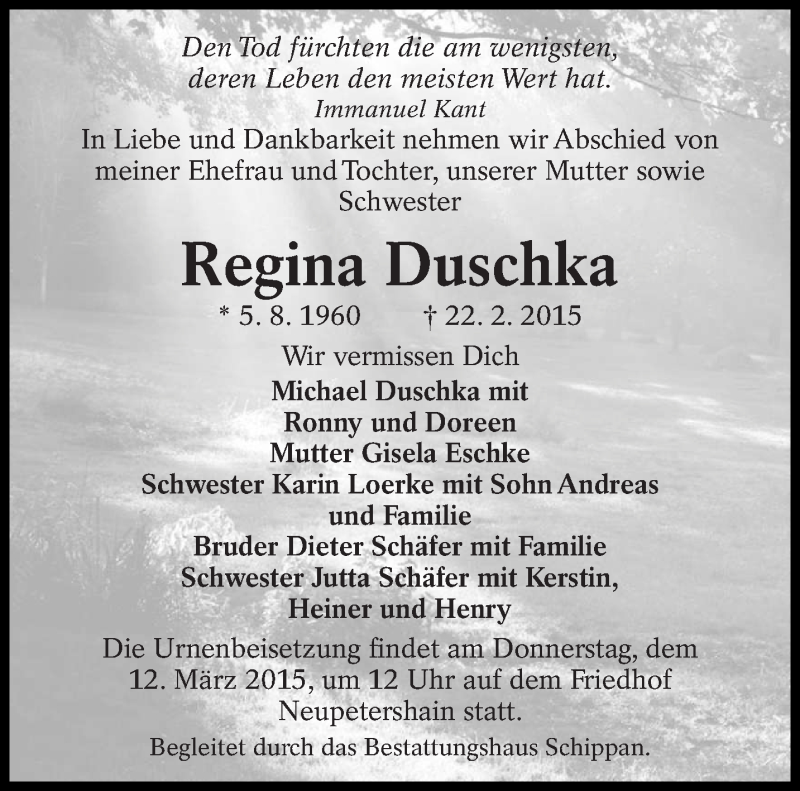 Den Tod fürchten die am wenigsten, deren Leben den meisten Wert hat.
Immanuel Kant

In Liebe und Dankbarkeit nehmen wir Abschied von meiner Ehefrau und Tochter, unserer Mutter sowie Schwester

Regina Duschka

* 5. 8. 1960 † 22. 2. 2015

Wir vermissen Dich

Michael Duschka mit
Ronny und Doreen
Mutter Gisela Eschke
Schwester Karin Loerke mit Sohn Andreas und Familie
Bruder Dieter Schäfer mit Familie
Schwester Jutta Schäfer mit Kerstin, Heiner und Henry

Die Urnenbeisetzung findet am Donnerstag, dem 12. März 2015, um 12 Uhr auf dem Friedhof Neupetershain statt.

Begleitet durch das Bestattungshaus Schippan.